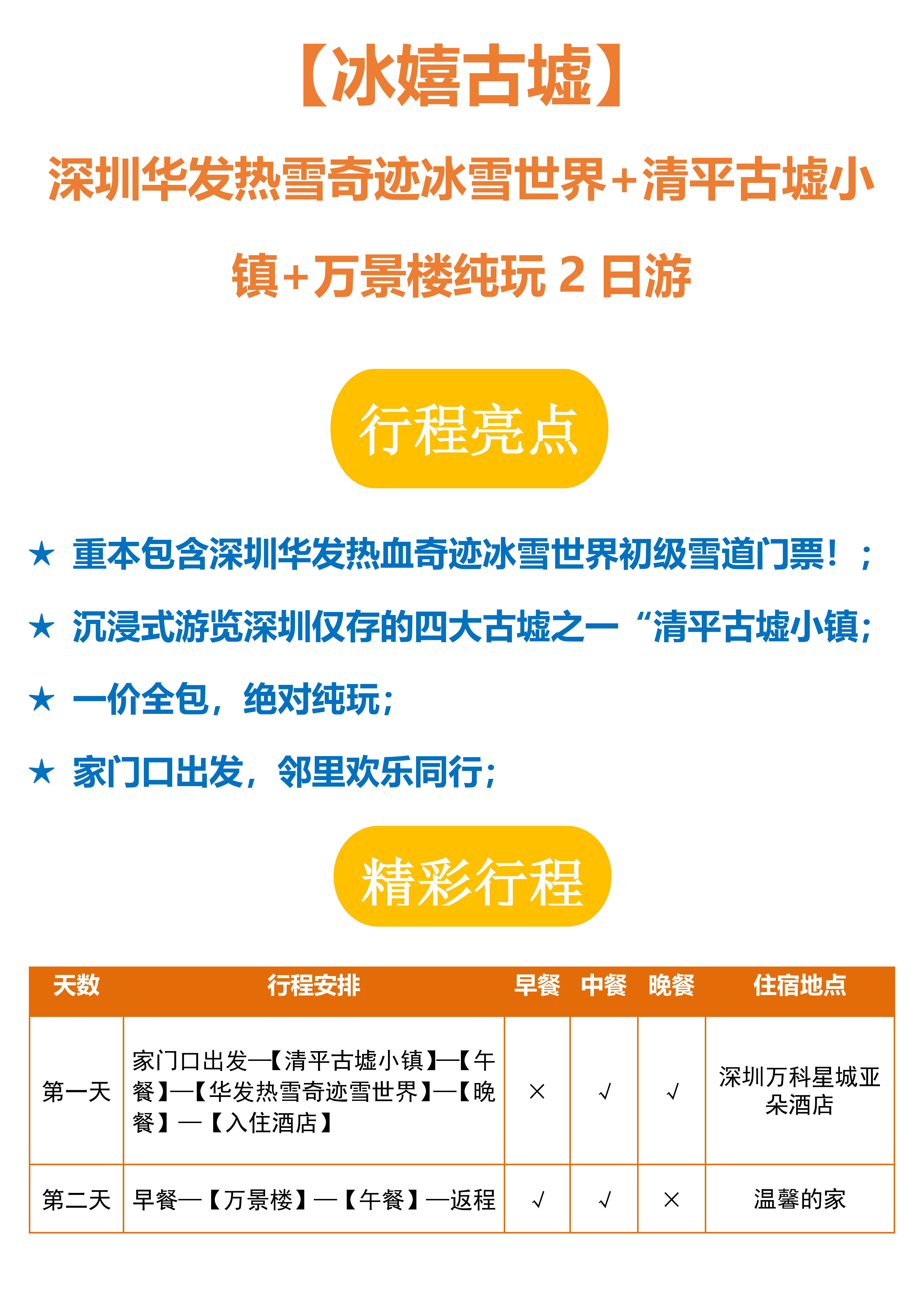 【冰嬉古墟】

深圳华发热雪奇迹冰雪世界+清平古墟小镇+万景楼纯玩 2 日游

行程亮点

★ 重本包含深圳华发热血奇迹冰雪世界初级雪道门票！；

★ 沉浸式游览深圳仅存的四大古墟之一“清平古墟小镇；

★ 一价全包，绝对纯玩；

★ 家门口出发，邻里欢乐同行；

精彩行程

| 天数 | 行程安排 | 早餐 | 中餐 | 晚餐 | 住宿地点 |
|---|---|---|---|---|---|
| 第一天 | 家门口出发—【清平古墟小镇】—【午餐】—【华发热雪奇迹雪世界】—【晚餐】—【入住酒店】 | × | √ | √ | 深圳万科星城亚朵酒店 |
| 第二天 | 早餐—【万景楼】—【午餐】—返程 | √ | √ | × | 温馨的家 |